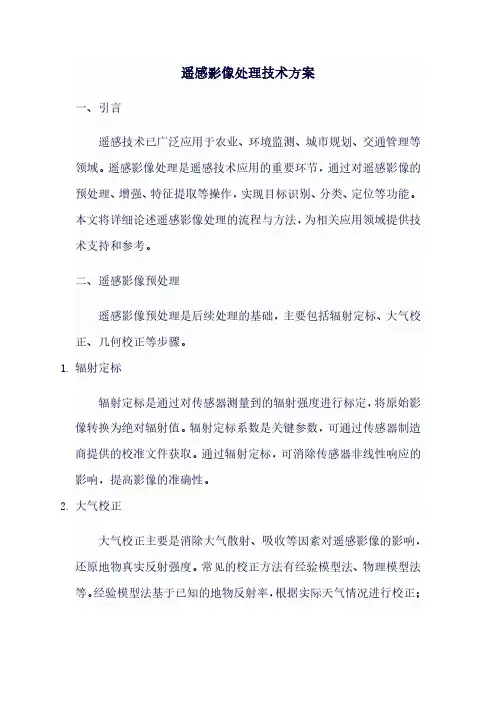 遥感影像处理技术方案

一、引言

遥感技术已广泛应用于农业、环境监测、城市规划、交通管理等领域。遥感影像处理是遥感技术应用的重要环节，通过对遥感影像的预处理、增强、特征提取等操作，实现目标识别、分类、定位等功能。本文将详细论述遥感影像处理的流程与方法，为相关应用领域提供技术支持和参考。

二、遥感影像预处理

遥感影像预处理是后续处理的基础，主要包括辐射定标、大气校正、几何校正等步骤。

1. 辐射定标

辐射定标是通过对传感器测量到的辐射强度进行标定，将原始影像转换为绝对辐射值。辐射定标系数是关键参数，可通过传感器制造商提供的校准文件获取。通过辐射定标，可消除传感器非线性响应的影响，提高影像的准确性。

2. 大气校正

大气校正主要是消除大气散射、吸收等因素对遥感影像的影响，还原地物真实反射强度。常见的校正方法有经验模型法、物理模型法等。经验模型法基于已知的地物反射率，根据实际天气情况进行校正；